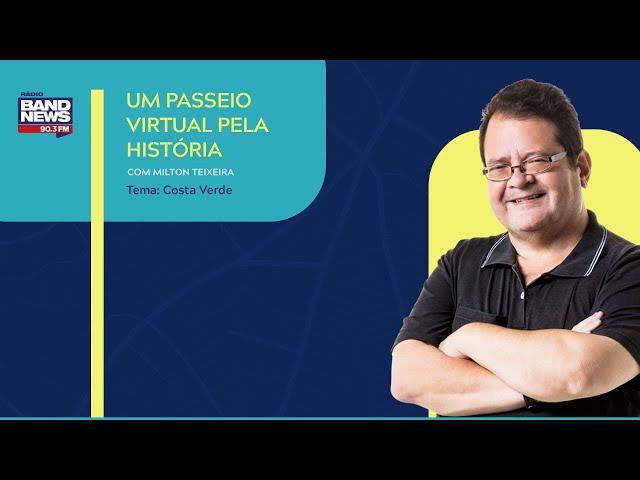 RÁDIO
BAND NEWS
90.3 FM

UM PASSEIO VIRTUAL PELA HISTÓRIA

COM MILTON TEIXEIRA

Tema: Costa Verde